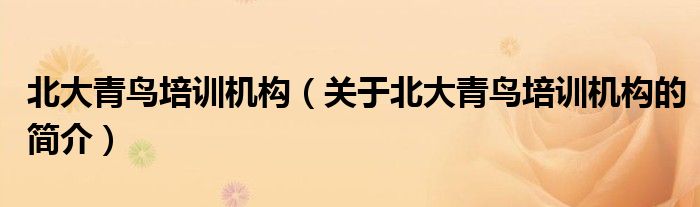 北大青鸟培训机构（关于北大青鸟培训机构的简介）